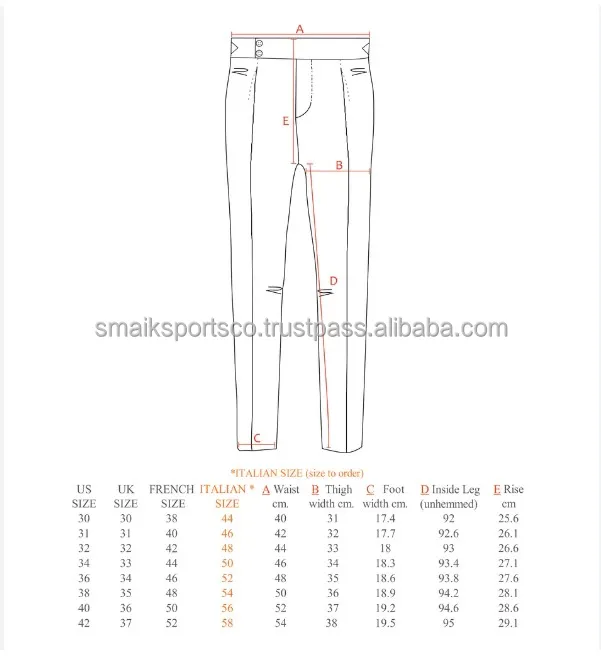 A

E

B

D

smaiksportsco.trustpass.alibaba.com

C

*ITALIAN SIZE (size to order)

| US SIZE | UK SIZE | FRENCH SIZE | ITALIAN * SIZE | A Waist cm. | B Thigh width cm. | C Foot width cm. | D Inside Leg (unhemmed) | E Rise cm |
|---|---|---|---|---|---|---|---|---|
| 30 | 30 | 38 | 44 | 40 | 31 | 17.4 | 92 | 25.6 |
| 31 | 31 | 40 | 46 | 42 | 32 | 17.7 | 92.6 | 26.1 |
| 32 | 32 | 42 | 48 | 44 | 33 | 18 | 93 | 26.6 |
| 34 | 33 | 44 | 50 | 46 | 34 | 18.3 | 93.4 | 27.1 |
| 36 | 34 | 46 | 52 | 48 | 35 | 18.6 | 93.8 | 27.6 |
| 38 | 35 | 48 | 54 | 50 | 36 | 18.9 | 94.2 | 28.1 |
| 40 | 36 | 50 | 56 | 52 | 37 | 19.2 | 94.6 | 28.6 |
| 42 | 37 | 52 | 58 | 54 | 38 | 19.5 | 95 | 29.1 |